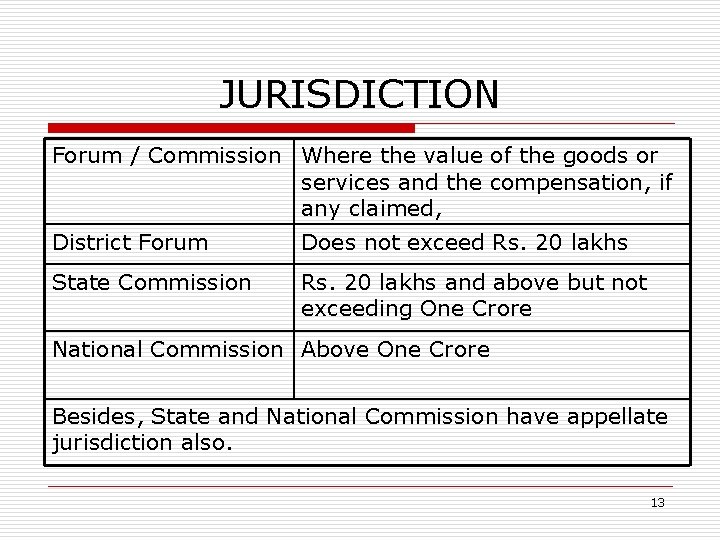 JURISDICTION

| Forum / Commission | Where the value of the goods or services and the compensation, if any claimed, |
|---|---|
| District Forum | Does not exceed Rs. 20 lakhs |
| State Commission | Rs. 20 lakhs and above but not exceeding One Crore |
| National Commission | Above One Crore |
| Besides, State and National Commission have appellate jurisdiction also. | |

13